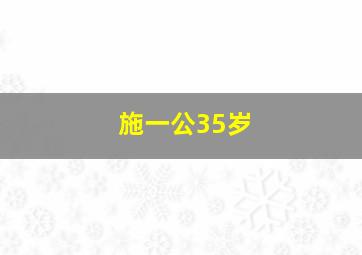 施一公35岁